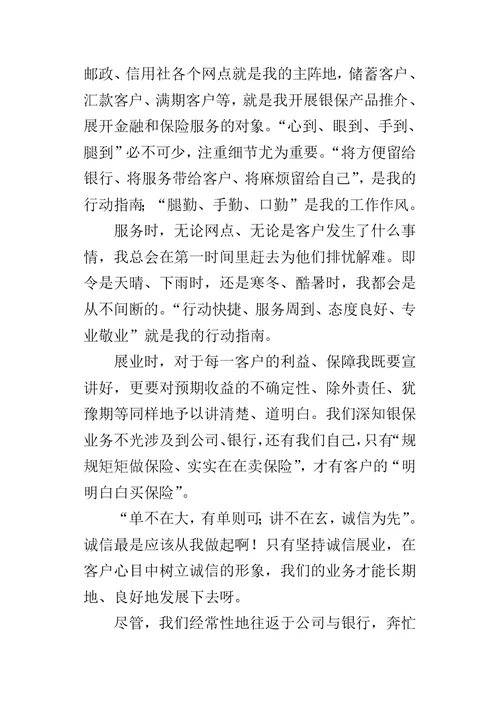 邮政、信用社各个网点就是我的主阵地，储蓄客户、汇款客户、满期客户等，就是我开展银保产品推介、展开金融和保险服务的对象。“心到、眼到、手到、腿到”必不可少，注重细节尤为重要。“将方便留给银行、将服务带给客户、将麻烦留给自己”，是我的行动指南；“腿勤、手勤、口勤”是我的工作作风。

服务时，无论网点、无论是客户发生了什么事情，我总会在第一时间里赶去为他们排忧解难。即令是天晴、下雨时，还是寒冬、酷暑时，我都会是从不间断的。“行动快捷、服务周到、态度良好、专业敬业”就是我的行动指南。

展业时，对于每一客户的利益、保障我既要宣讲好，更要对预期收益的不确定性、除外责任、犹豫期等同样地予以讲清楚、道明白。我们深知银保业务不光涉及到公司、银行，还有我们自己，只有“规规矩矩做保险、实实在在卖保险”，才有客户的“明明白白买保险”。

“单不在大，有单则可；讲不在玄，诚信为先”。诚信最是应该从我做起啊！只有坚持诚信展业，在客户心目中树立诚信的形象，我们的业务才能长期地、良好地发展下去呀。

尽管，我们经常性地往返于公司与银行，奔忙